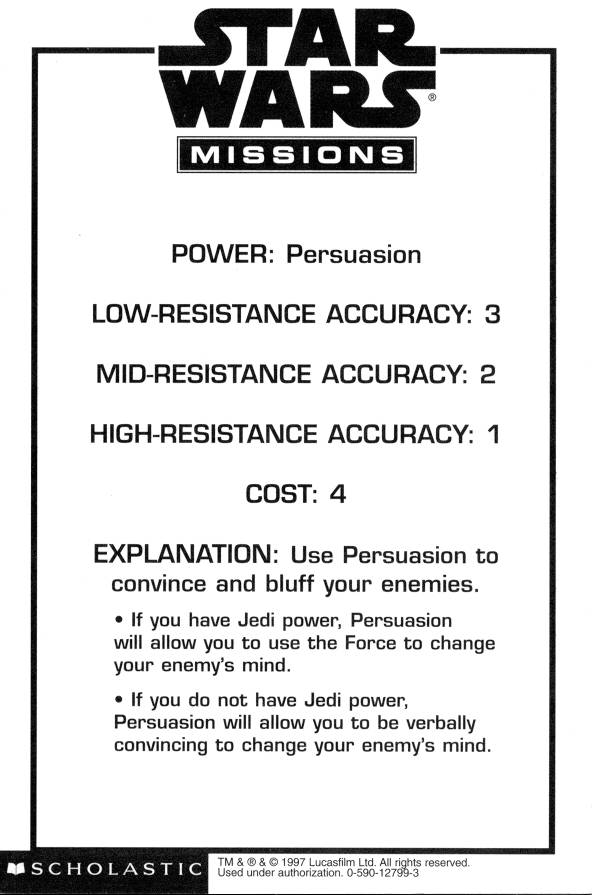 STAR WARS®
MISSIONS

POWER: Persuasion

LOW-RESISTANCE ACCURACY: 3

MID-RESISTANCE ACCURACY: 2

HIGH-RESISTANCE ACCURACY: 1

COST: 4

EXPLANATION: Use Persuasion to convince and bluff your enemies.

• If you have Jedi power, Persuasion will allow you to use the Force to change your enemy's mind.

• If you do not have Jedi power, Persuasion will allow you to be verbally convincing to change your enemy's mind.

SCHOLASTIC

TM & ® & © 1997 Lucasfilm Ltd. All rights reserved. Used under authorization. 0-590-12799-3